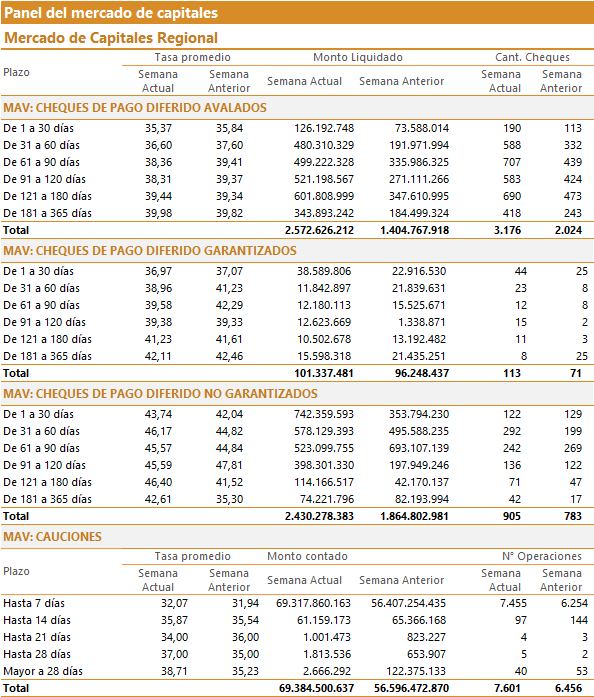 Panel del mercado de capitales

Mercado de Capitales Regional

| Plazo | Tasa promedio Semana Actual | Tasa promedio Semana Anterior | Monto Liquidado Semana Actual | Monto Liquidado Semana Anterior | Cant. Cheques Semana Actual | Cant. Cheques Semana Anterior |
|---|---|---|---|---|---|---|
| MAV: CHEQUES DE PAGO DIFERIDO AVALADOS | | | | | | |
| De 1 a 30 días | 35,37 | 35,84 | 126.192.748 | 73.588.014 | 190 | 113 |
| De 31 a 60 días | 36,60 | 37,60 | 480.310.329 | 191.971.994 | 588 | 332 |
| De 61 a 90 días | 38,36 | 39,41 | 499.222.328 | 335.986.325 | 707 | 439 |
| De 91 a 120 días | 38,31 | 39,37 | 521.198.567 | 271.111.266 | 583 | 424 |
| De 121 a 180 días | 39,44 | 39,34 | 601.808.999 | 347.610.995 | 690 | 473 |
| De 181 a 365 días | 39,98 | 39,82 | 343.893.242 | 184.499.324 | 418 | 243 |
| Total | | | 2.572.626.212 | 1.404.767.918 | 3.176 | 2.024 |
| MAV: CHEQUES DE PAGO DIFERIDO GARANTIZADOS | | | | | | |
| De 1 a 30 días | 36,97 | 37,07 | 38.589.806 | 22.916.530 | 44 | 25 |
| De 31 a 60 días | 38,96 | 41,23 | 11.842.897 | 21.839.631 | 23 | 8 |
| De 61 a 90 días | 39,58 | 42,29 | 12.180.113 | 15.525.671 | 12 | 8 |
| De 91 a 120 días | 39,38 | 39,33 | 12.623.669 | 1.338.871 | 15 | 2 |
| De 121 a 180 días | 41,23 | 41,61 | 10.502.678 | 13.192.482 | 11 | 3 |
| De 181 a 365 días | 42,11 | 42,46 | 15.598.318 | 21.435.251 | 8 | 25 |
| Total | | | 101.337.481 | 96.248.437 | 113 | 71 |
| MAV: CHEQUES DE PAGO DIFERIDO NO GARANTIZADOS | | | | | | |
| De 1 a 30 días | 43,74 | 42,04 | 742.359.593 | 353.794.230 | 122 | 129 |
| De 31 a 60 días | 46,17 | 44,82 | 578.129.393 | 495.588.235 | 292 | 199 |
| De 61 a 90 días | 45,57 | 44,84 | 523.099.755 | 693.107.139 | 242 | 269 |
| De 91 a 120 días | 45,59 | 47,81 | 398.301.330 | 197.949.246 | 136 | 122 |
| De 121 a 180 días | 46,40 | 41,52 | 114.166.517 | 42.170.137 | 71 | 47 |
| De 181 a 365 días | 42,61 | 35,30 | 74.221.796 | 82.193.994 | 42 | 17 |
| Total | | | 2.430.278.383 | 1.864.802.981 | 905 | 783 |

MAV: CAUCIONES

| Plazo | Tasa promedio Semana Actual | Tasa promedio Semana Anterior | Monto contado Semana Actual | Monto contado Semana Anterior | N° Operaciones Semana Actual | N° Operaciones Semana Anterior |
|---|---|---|---|---|---|---|
| Hasta 7 días | 32,07 | 31,94 | 69.317.860.163 | 56.407.254.435 | 7.455 | 6.254 |
| Hasta 14 días | 35,87 | 35,54 | 61.159.173 | 65.366.168 | 97 | 144 |
| Hasta 21 días | 34,00 | 36,00 | 1.001.473 | 823.227 | 4 | 3 |
| Hasta 28 días | 37,00 | 35,00 | 1.813.536 | 653.907 | 5 | 2 |
| Mayor a 28 días | 38,71 | 35,23 | 2.666.292 | 122.375.133 | 40 | 53 |
| Total | | | 69.384.500.637 | 56.596.472.870 | 7.601 | 6.456 |